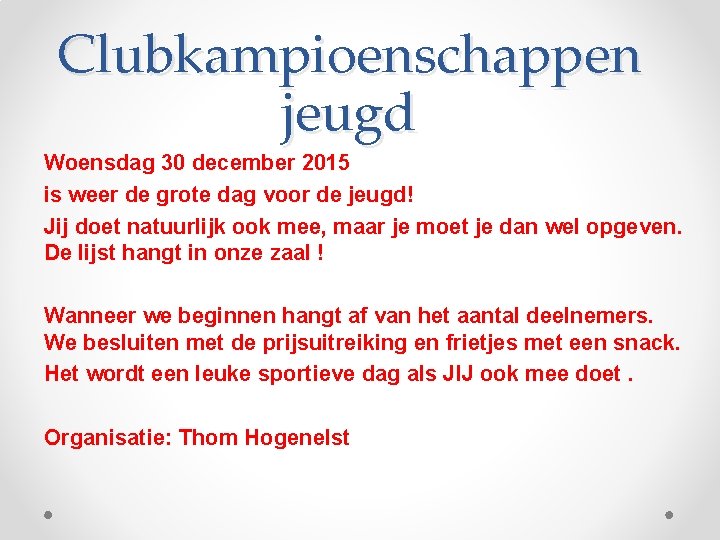 Clubkampioenschappen jeugd

Woensdag 30 december 2015

is weer de grote dag voor de jeugd!

Jij doet natuurlijk ook mee, maar je moet je dan wel opgeven. De lijst hangt in onze zaal !

Wanneer we beginnen hangt af van het aantal deelnemers. We besluiten met de prijsuitreiking en frietjes met een snack.

Het wordt een leuke sportieve dag als JIJ ook mee doet .

Organisatie: Thom Hogenelst